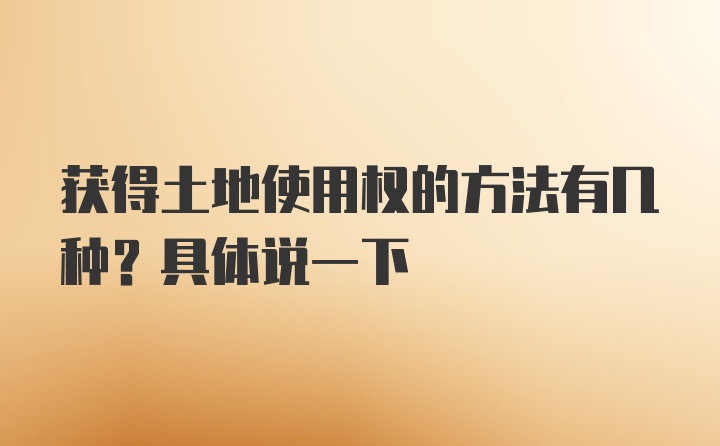 获得土地使用权的方法有几种？具体说一下